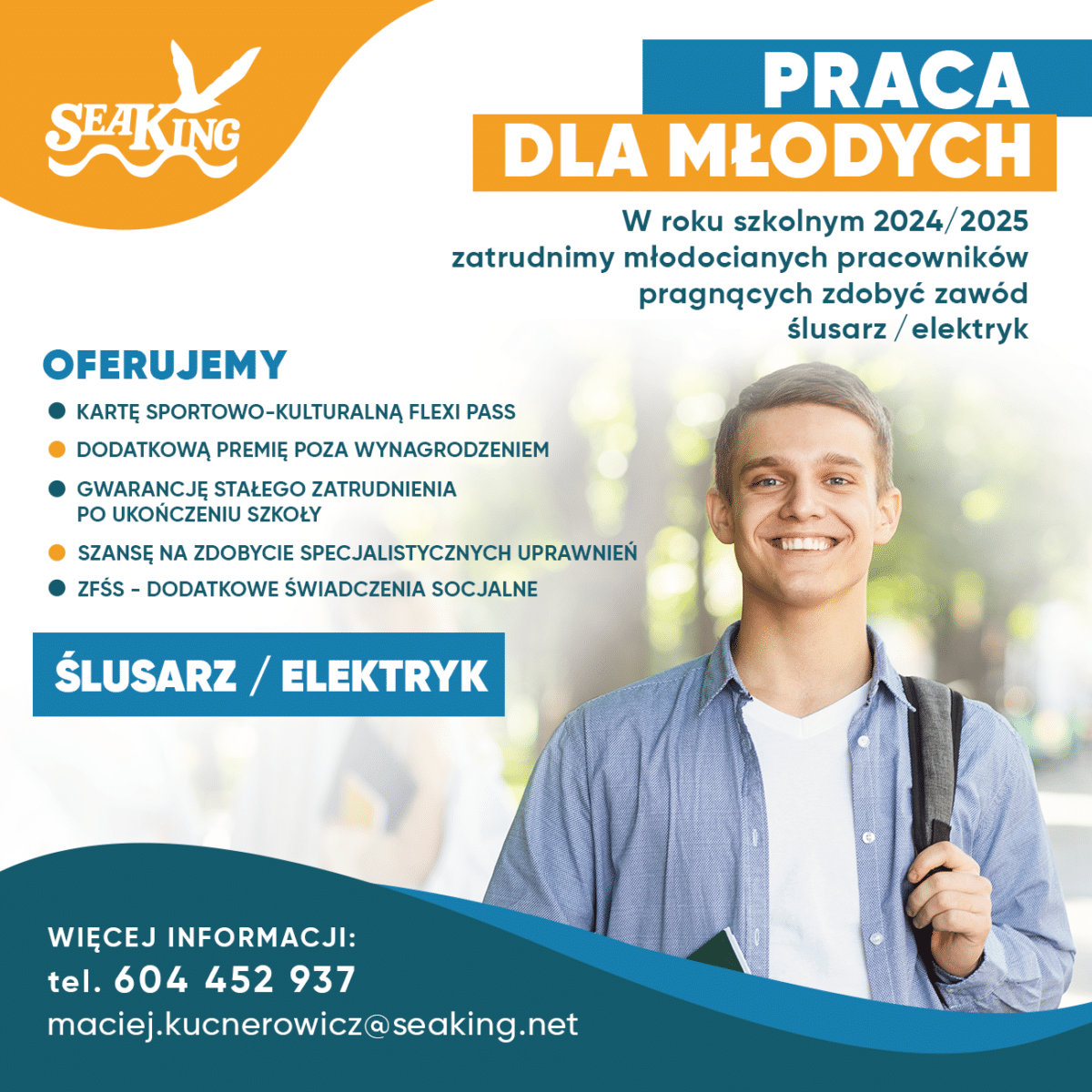 SEAKING

PRACA
DLA MŁODYCH

W roku szkolnym 2024/2025 zatrudnimy młodocianych pracowników pragnących zdobyć zawód ślusarz / elektryk

OFERUJEMY

KARTĘ SPORTOWO-KULTURALNĄ FLEXI PASS

DODATKOWĄ PREMIĘ POZA WYNAGRODZENIEM

GWARANCJĘ STAŁEGO ZATRUDNIENIA PO UKOŃCZENIU SZKOŁY

SZANSĘ NA ZDOBYCIE SPECJALISTYCZNYCH UPRAWNIEŃ

ZFŚS - DODATKOWE ŚWIADCZENIA SOCJALNE

ŚLUSARZ / ELEKTRYK

WIĘCEJ INFORMACJI:
tel. 604 452 937
maciej.kucnerowicz@seaking.net